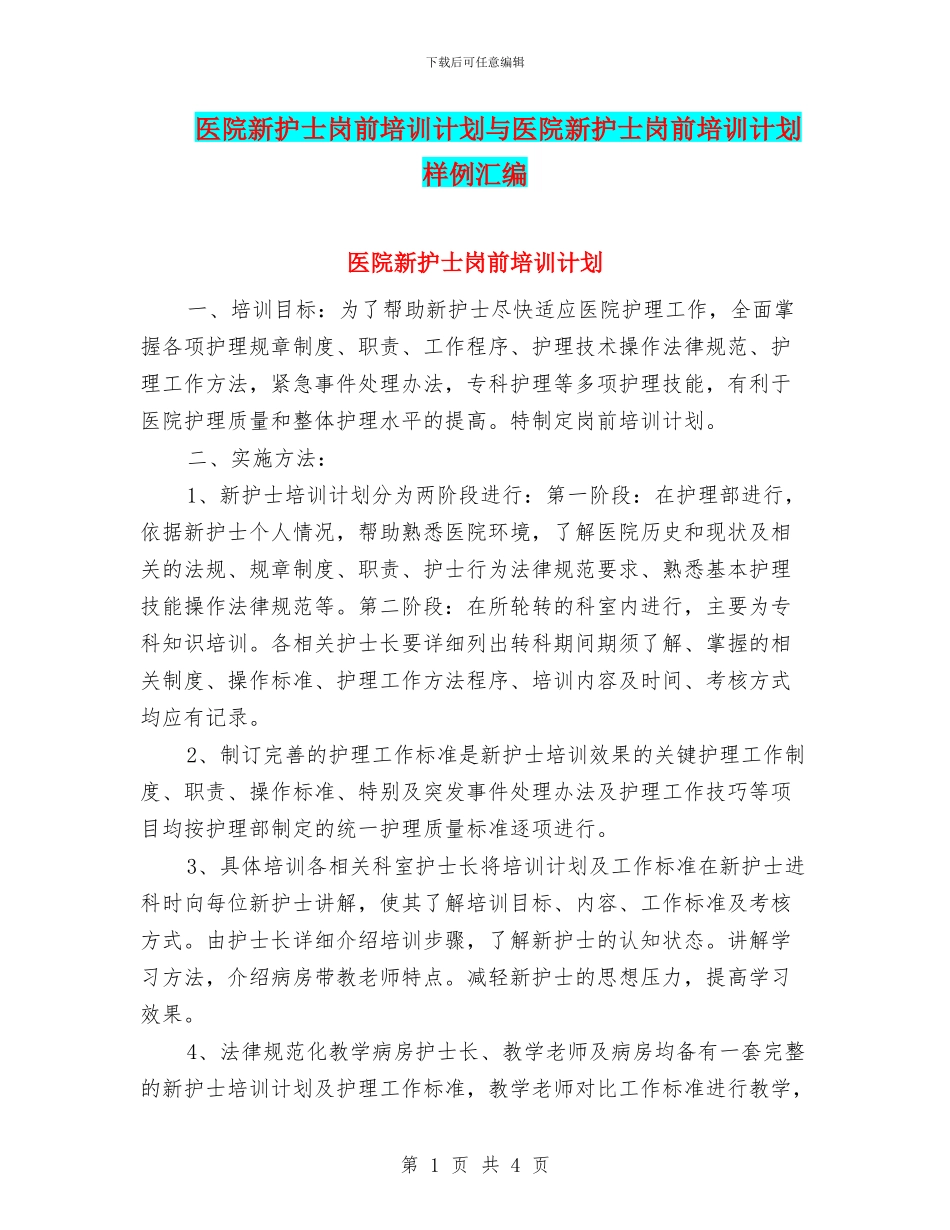 下载后可任意编辑

医院新护士岗前培训计划与医院新护士岗前培训计划样例汇编

医院新护士岗前培训计划

一、培训目标：为了帮助新护士尽快适应医院护理工作，全面掌握各项护理规章制度、职责、工作程序、护理技术操作法律规范、护理工作方法，紧急事件处理办法，专科护理等多项护理技能，有利于医院护理质量和整体护理水平的提高。特制定岗前培训计划。

二、实施方法：

1、新护士培训计划分为两阶段进行：第一阶段：在护理部进行，依据新护士个人情况，帮助熟悉医院环境，了解医院历史和现状及相关的法规、规章制度、职责、护士行为法律规范要求、熟悉基本护理技能操作法律规范等。第二阶段：在所轮转的科室内进行，主要为专科知识培训。各相关护士长要详细列出转科期间期须了解、掌握的相关制度、操作标准、护理工作方法程序、培训内容及时间、考核方式均应有记录。

2、制订完善的护理工作标准是新护士培训效果的关键护理工作制度、职责、操作标准、特别及突发事件处理办法及护理工作技巧等项目均按护理部制定的统一护理质量标准逐项进行。

3、具体培训各相关科室护士长将培训计划及工作标准在新护士进科时向每位新护士讲解，使其了解培训目标、内容、工作标准及考核方式。由护士长详细介绍培训步骤，了解新护士的认知状态。讲解学习方法，介绍病房带教老师特点。减轻新护士的思想压力，提高学习效果。

4、法律规范化教学病房护士长、教学老师及病房均备有一套完整的新护士培训计划及护理工作标准，教学老师对比工作标准进行教学，

第 1 页 共 4 页